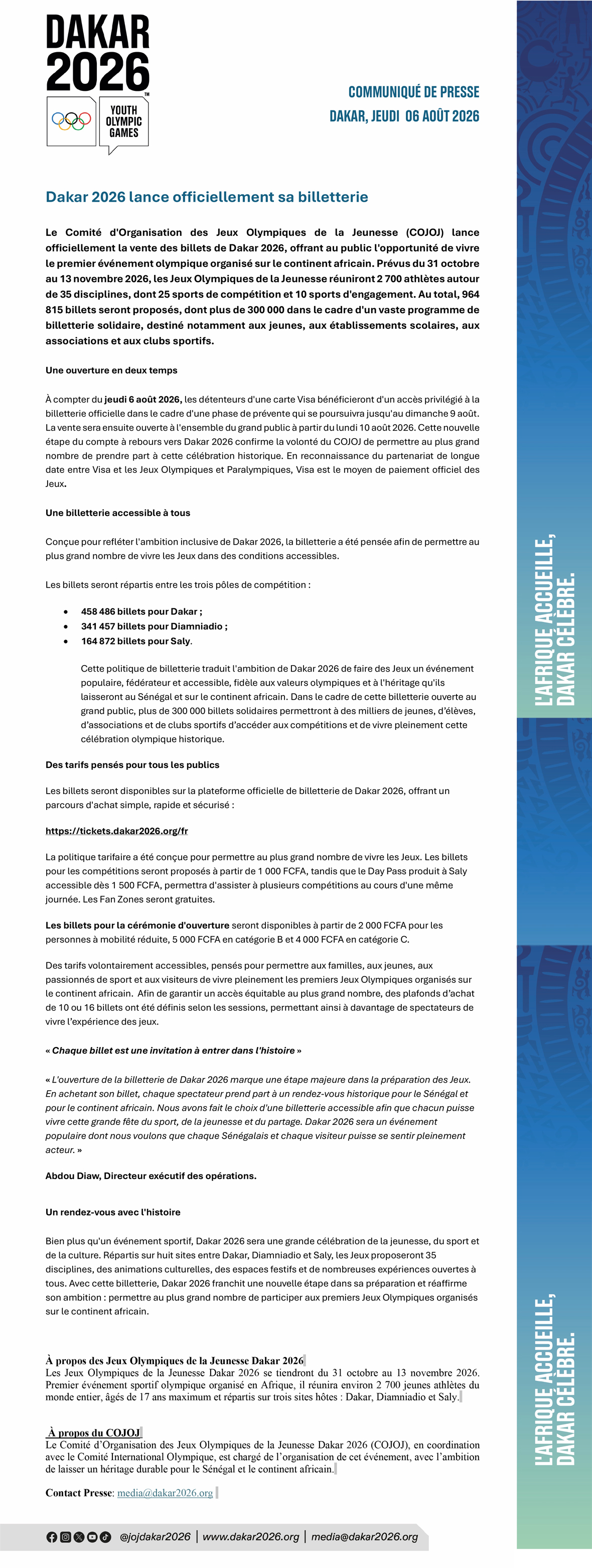 DAKAR 2026

YOUTH OLYMPIC GAMES

COMMUNIQUÉ DE PRESSE
DAKAR, JEUDI 06 AOÛT 2026

Dakar 2026 lance officiellement sa billetterie

Le Comité d'Organisation des Jeux Olympiques de la Jeunesse (COJOJ) lance officiellement la vente des billets de Dakar 2026, offrant au public l'opportunité de vivre le premier événement olympique organisé sur le continent africain. Prévus du 31 octobre au 13 novembre 2026, les Jeux Olympiques de la Jeunesse réuniront 2 700 athlètes autour de 35 disciplines, dont 25 sports de compétition et 10 sports d'engagement. Au total, 964 815 billets seront proposés, dont plus de 300 000 dans le cadre d'un vaste programme de billetterie solidaire, destiné notamment aux jeunes, aux établissements scolaires, aux associations et aux clubs sportifs.

Une ouverture en deux temps

À compter du jeudi 6 août 2026, les détenteurs d'une carte Visa bénéficieront d'un accès privilégié à la billetterie officielle dans le cadre d'une phase de prévente qui se poursuivra jusqu'au dimanche 9 août. La vente sera ensuite ouverte à l'ensemble du grand public à partir du lundi 10 août 2026. Cette nouvelle étape du compte à rebours vers Dakar 2026 confirme la volonté du COJOJ de permettre au plus grand nombre de prendre part à cette célébration historique. En reconnaissance du partenariat de longue date entre Visa et les Jeux Olympiques et Paralympiques, Visa est le moyen de paiement officiel des Jeux.

Une billetterie accessible à tous

Conçue pour refléter l'ambition inclusive de Dakar 2026, la billetterie a été pensée afin de permettre au plus grand nombre de vivre les Jeux dans des conditions accessibles.

Les billets seront répartis entre les trois pôles de compétition :

• 458 486 billets pour Dakar ;
• 341 457 billets pour Diamniadio ;
• 164 872 billets pour Saly.

Cette politique de billetterie traduit l'ambition de Dakar 2026 de faire des Jeux un événement populaire, fédérateur et accessible, fidèle aux valeurs olympiques et à l'héritage qu'ils laisseront au Sénégal et sur le continent africain. Dans le cadre de cette billetterie ouverte au grand public, plus de 300 000 billets solidaires permettront à des milliers de jeunes, d'élèves, d'associations et de clubs sportifs d'accéder aux compétitions et de vivre pleinement cette célébration olympique historique.

Des tarifs pensés pour tous les publics

Les billets seront disponibles sur la plateforme officielle de billetterie de Dakar 2026, offrant un parcours d'achat simple, rapide et sécurisé :

https://tickets.dakar2026.org/fr

La politique tarifaire a été conçue pour permettre au plus grand nombre de vivre les Jeux. Les billets pour les compétitions seront proposés à partir de 1 000 FCFA, tandis que le Day Pass produit à Saly accessible dès 1 500 FCFA, permettra d'assister à plusieurs compétitions au cours d'une même journée. Les Fan Zones seront gratuites.

Les billets pour la cérémonie d'ouverture seront disponibles à partir de 2 000 FCFA pour les personnes à mobilité réduite, 5 000 FCFA en catégorie B et 4 000 FCFA en catégorie C.

Des tarifs volontairement accessibles, pensés pour permettre aux familles, aux jeunes, aux passionnés de sport et aux visiteurs de vivre pleinement les premiers Jeux Olympiques organisés sur le continent africain. Afin de garantir un accès équitable au plus grand nombre, des plafonds d'achat de 10 ou 16 billets ont été définis selon les sessions, permettant ainsi à davantage de spectateurs de vivre l'expérience des jeux.

« Chaque billet est une invitation à entrer dans l'histoire »

« L'ouverture de la billetterie de Dakar 2026 marque une étape majeure dans la préparation des Jeux. En achetant son billet, chaque spectateur prend part à un rendez-vous historique pour le Sénégal et pour le continent africain. Nous avons fait le choix d'une billetterie accessible afin que chacun puisse vivre cette grande fête du sport, de la jeunesse et du partage. Dakar 2026 sera un événement populaire dont nous voulons que chaque Sénégalais et chaque visiteur puisse se sentir pleinement acteur. »

Abdou Diaw, Directeur exécutif des opérations.

Un rendez-vous avec l'histoire

Bien plus qu'un événement sportif, Dakar 2026 sera une grande célébration de la jeunesse, du sport et de la culture. Répartis sur huit sites entre Dakar, Diamniadio et Saly, les Jeux proposeront 35 disciplines, des animations culturelles, des espaces festifs et de nombreuses expériences ouvertes à tous. Avec cette billetterie, Dakar 2026 franchit une nouvelle étape dans sa préparation et réaffirme son ambition : permettre au plus grand nombre de participer aux premiers Jeux Olympiques organisés sur le continent africain.

À propos des Jeux Olympiques de la Jeunesse Dakar 2026
Les Jeux Olympiques de la Jeunesse Dakar 2026 se tiendront du 31 octobre au 13 novembre 2026. Premier événement sportif olympique organisé en Afrique, il réunira environ 2 700 jeunes athlètes du monde entier, âgés de 17 ans maximum et répartis sur trois sites hôtes : Dakar, Diamniadio et Saly.

À propos du COJOJ
Le Comité d'Organisation des Jeux Olympiques de la Jeunesse Dakar 2026 (COJOJ), en coordination avec le Comité International Olympique, est chargé de l'organisation de cet événement, avec l'ambition de laisser un héritage durable pour le Sénégal et le continent africain.

Contact Presse: media@dakar2026.org

@jojdakar2026 | www.dakar2026.org | media@dakar2026.org

L'AFRIQUE ACCUEILLE, DAKAR CÉLÈBRE.

L'AFRIQUE ACCUEILLE, DAKAR CÉLÈBRE.